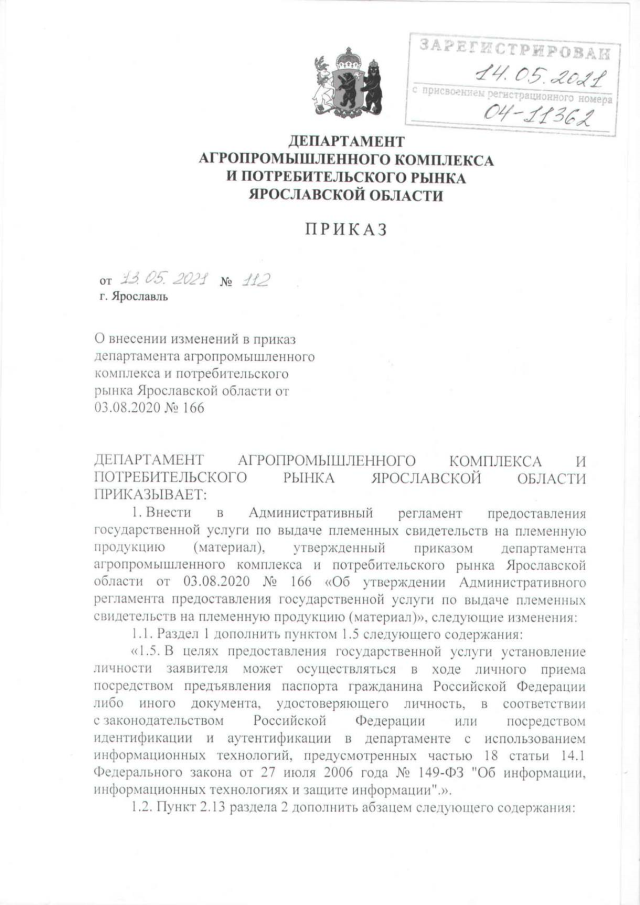 ЗАРЕГИСТРИРОВАН
14.05.2021
с присвоением регистрационного номера
04-11362

ДЕПАРТАМЕНТ
АГРОПРОМЫШЛЕННОГО КОМПЛЕКСА
И ПОТРЕБИТЕЛЬСКОГО РЫНКА
ЯРОСЛАВСКОЙ ОБЛАСТИ

ПРИКАЗ

от 13.05.2021 № 112
г. Ярославль

О внесении изменений в приказ департамента агропромышленного комплекса и потребительского рынка Ярославской области от 03.08.2020 № 166

ДЕПАРТАМЕНТ АГРОПРОМЫШЛЕННОГО КОМПЛЕКСА И ПОТРЕБИТЕЛЬСКОГО РЫНКА ЯРОСЛАВСКОЙ ОБЛАСТИ ПРИКАЗЫВАЕТ:

1. Внести в Административный регламент предоставления государственной услуги по выдаче племенных свидетельств на племенную продукцию (материал), утвержденный приказом департамента агропромышленного комплекса и потребительского рынка Ярославской области от 03.08.2020 № 166 «Об утверждении Административного регламента предоставления государственной услуги по выдаче племенных свидетельств на племенную продукцию (материал)», следующие изменения:

1.1. Раздел 1 дополнить пунктом 1.5 следующего содержания:

«1.5. В целях предоставления государственной услуги установление личности заявителя может осуществляться в ходе личного приема посредством предъявления паспорта гражданина Российской Федерации либо иного документа, удостоверяющего личность, в соответствии с законодательством Российской Федерации или посредством идентификации и аутентификации в департаменте с использованием информационных технологий, предусмотренных частью 18 статьи 14.1 Федерального закона от 27 июля 2006 года № 149-ФЗ "Об информации, информационных технологиях и защите информации".».

1.2. Пункт 2.13 раздела 2 дополнить абзацем следующего содержания: